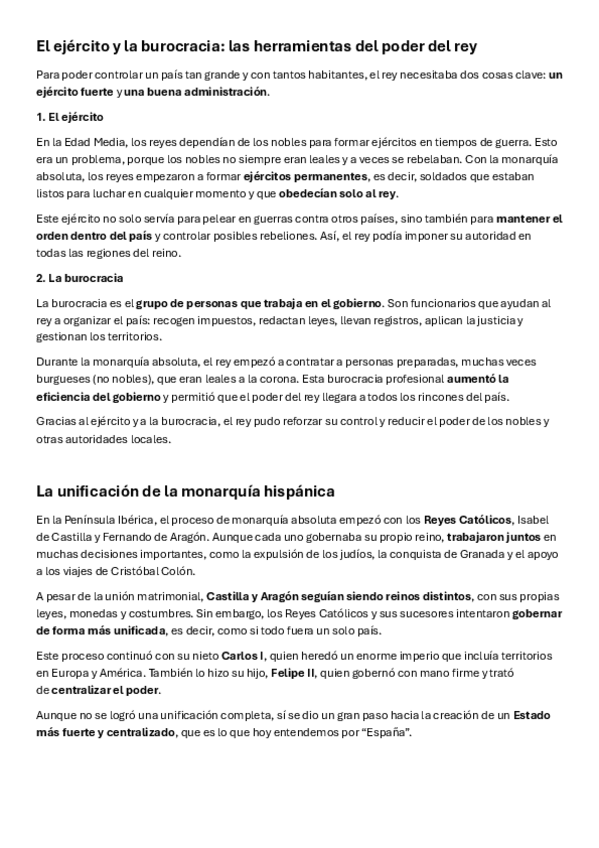 El ejército y la burocracia: las herramientas del poder del rey

Para poder controlar un país tan grande y con tantos habitantes, el rey necesitaba dos cosas clave: un ejército fuerte y una buena administración.

1. El ejército

En la Edad Media, los reyes dependían de los nobles para formar ejércitos en tiempos de guerra. Esto era un problema, porque los nobles no siempre eran leales y a veces se rebelaban. Con la monarquía absoluta, los reyes empezaron a formar ejércitos permanentes, es decir, soldados que estaban listos para luchar en cualquier momento y que obedecían solo al rey.

Este ejército no solo servía para pelear en guerras contra otros países, sino también para mantener el orden dentro del país y controlar posibles rebeliones. Así, el rey podía imponer su autoridad en todas las regiones del reino.

2. La burocracia

La burocracia es el grupo de personas que trabaja en el gobierno. Son funcionarios que ayudan al rey a organizar el país: recogen impuestos, redactan leyes, llevan registros, aplican la justicia y gestionan los territorios.

Durante la monarquía absoluta, el rey empezó a contratar a personas preparadas, muchas veces burgueses (no nobles), que eran leales a la corona. Esta burocracia profesional aumentó la eficiencia del gobierno y permitió que el poder del rey llegara a todos los rincones del país.

Gracias al ejército y a la burocracia, el rey pudo reforzar su control y reducir el poder de los nobles y otras autoridades locales.

La unificación de la monarquía hispánica

En la Península Ibérica, el proceso de monarquía absoluta empezó con los Reyes Católicos, Isabel de Castilla y Fernando de Aragón. Aunque cada uno gobernaba su propio reino, trabajaron juntos en muchas decisiones importantes, como la expulsión de los judíos, la conquista de Granada y el apoyo a los viajes de Cristóbal Colón.

A pesar de la unión matrimonial, Castilla y Aragón seguían siendo reinos distintos, con sus propias leyes, monedas y costumbres. Sin embargo, los Reyes Católicos y sus sucesores intentaron gobernar de forma más unificada, es decir, como si todo fuera un solo país.

Este proceso continuó con su nieto Carlos I, quien heredó un enorme imperio que incluía territorios en Europa y América. También lo hizo su hijo, Felipe II, quien gobernó con mano firme y trató de centralizar el poder.

Aunque no se logró una unificación completa, sí se dio un gran paso hacia la creación de un Estado más fuerte y centralizado, que es lo que hoy entendemos por “España”.